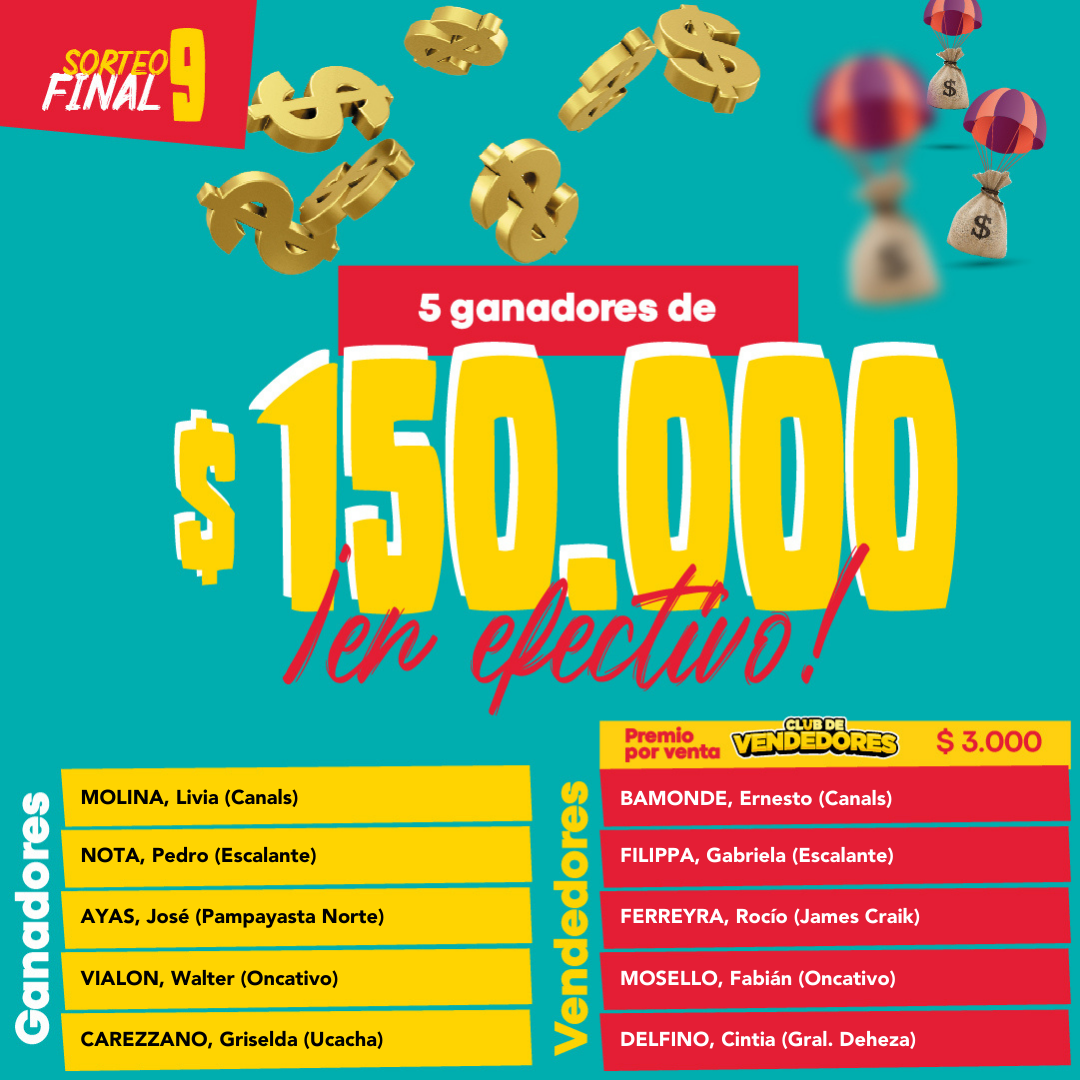 SORTEO FINAL 9

5 ganadores de

$ 150.000

¡en efectivo!

Ganadores

MOLINA, Livia (Canals)

NOTA, Pedro (Escalante)

AYAS, José (Pampayasta Norte)

VIALON, Walter (Oncativo)

CAREZZANO, Griselda (Ucacha)

Premio por venta CLUB DE VENDEDORES $ 3.000

Vendedores

BAMONDE, Ernesto (Canals)

FILIPPA, Gabriela (Escalante)

FERREYRA, Rocío (James Craik)

MOSELLO, Fabián (Oncativo)

DELFINO, Cintia (Gral. Deheza)